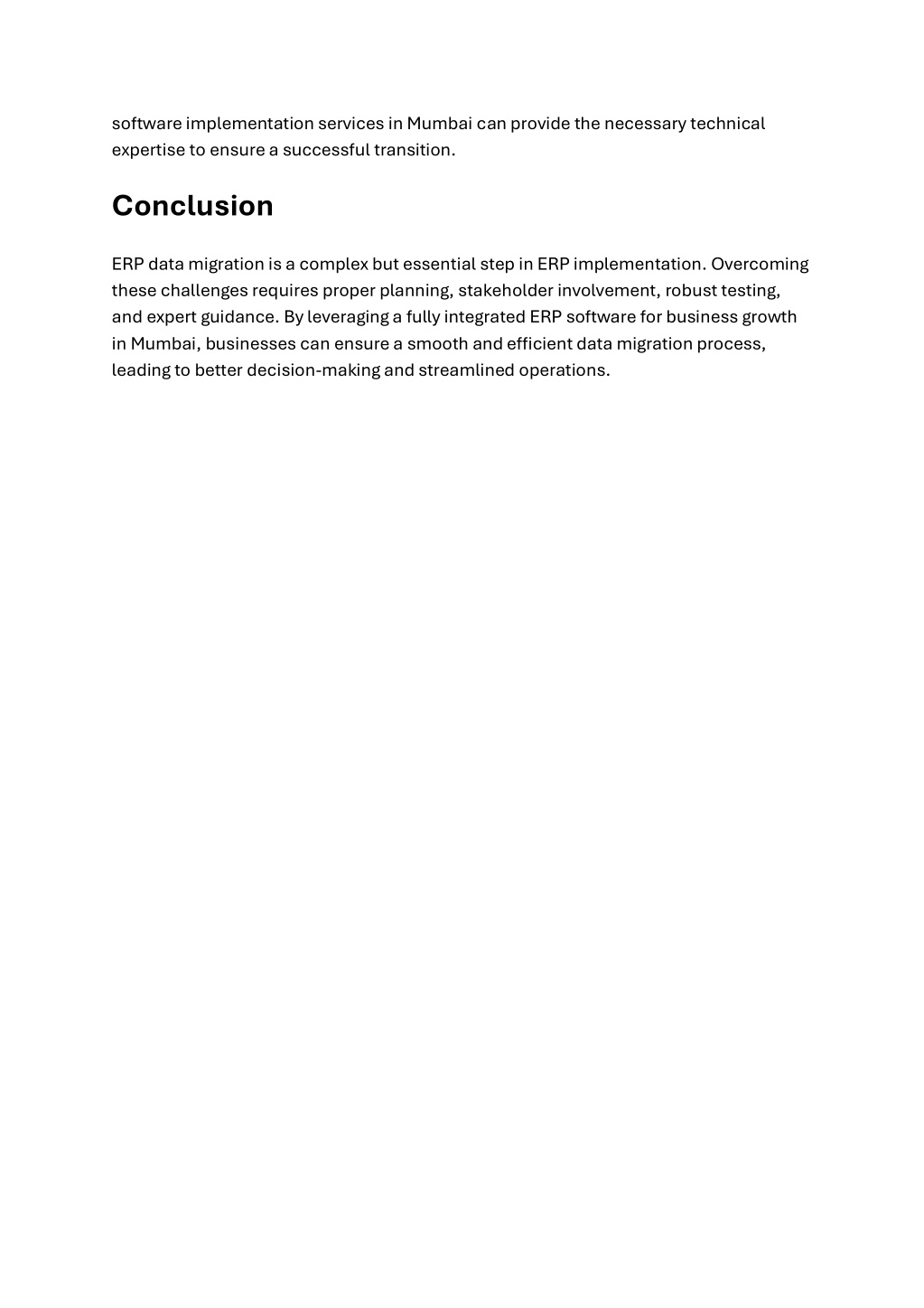 software implementation services in Mumbai can provide the necessary technical expertise to ensure a successful transition.

Conclusion

ERP data migration is a complex but essential step in ERP implementation. Overcoming these challenges requires proper planning, stakeholder involvement, robust testing, and expert guidance. By leveraging a fully integrated ERP software for business growth in Mumbai, businesses can ensure a smooth and efficient data migration process, leading to better decision-making and streamlined operations.